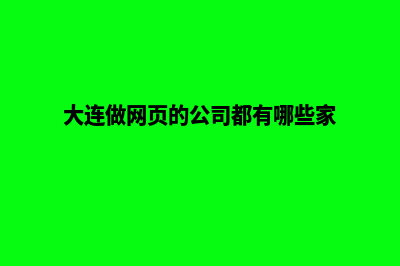 大连做网页的公司都有哪些家